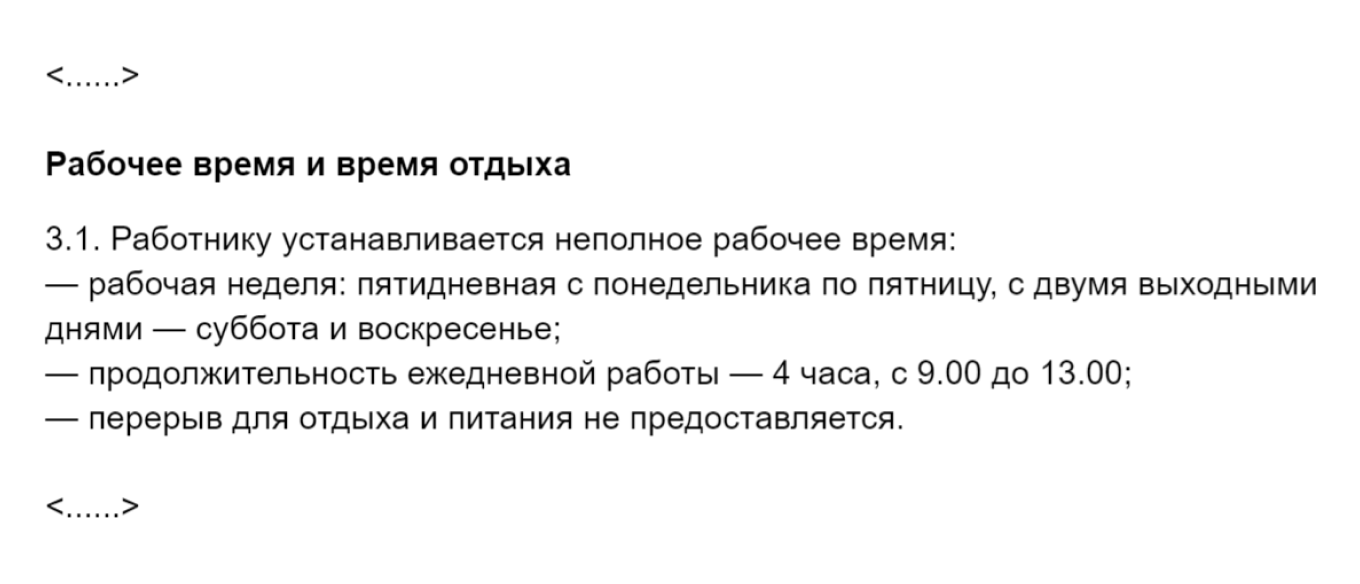 <......>

Рабочее время и время отдыха

3.1. Работнику устанавливается неполное рабочее время:
— рабочая неделя: пятидневная с понедельника по пятницу, с двумя выходными днями — суббота и воскресенье;
— продолжительность ежедневной работы — 4 часа, с 9.00 до 13.00;
— перерыв для отдыха и питания не предоставляется.

<......>